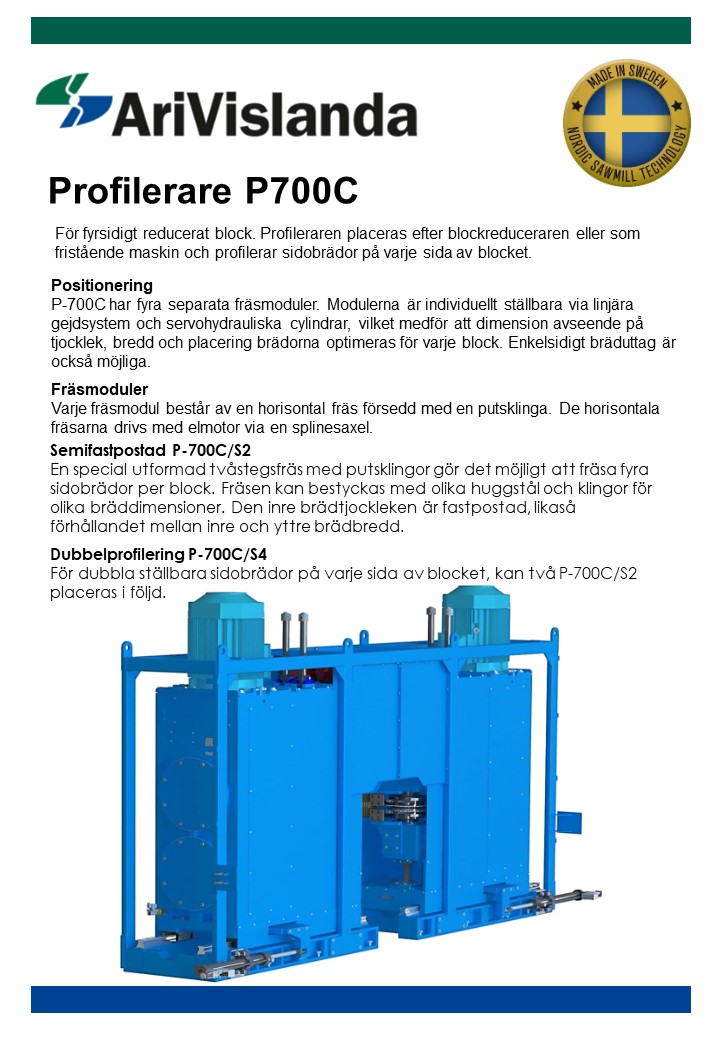 AriVislanda

MADE IN SWEDEN
NORDIC SAWMILL TECHNOLOGY

Profilerare P700C

För fyrsidigt reducerat block. Profileraren placeras efter blockreduceraren eller som fristående maskin och profilerar sidobrädor på varje sida av blocket.

Positionering
P-700C har fyra separata fräsmoduler. Modulerna är individuellt ställbara via linjära gejdsystem och servohydrauliska cylindrar, vilket medför att dimension avseende på tjocklek, bredd och placering brädorna optimeras för varje block. Enkelsidigt bräduttag är också möjliga.

Fräsmoduler
Varje fräsmodul består av en horisontal fräs försedd med en putsklinga. De horisontala fräsarna drivs med elmotor via en splinesaxel.

Semifastpostad P-700C/S2
En special utformad tvåstegsfräs med putsklingor gör det möjligt att fräsa fyra sidobrädor per block. Fräsen kan bestyckas med olika huggstål och klingor för olika bräddimensioner. Den inre brädtjockleken är fastpostad, likaså förhållandet mellan inre och yttre brädbredd.

Dubbelprofilering P-700C/S4
För dubbla ställbara sidobrädor på varje sida av blocket, kan två P-700C/S2 placeras i följd.